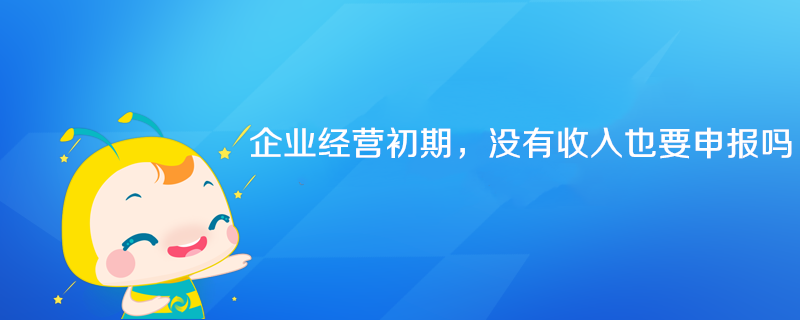 企业经营初期，没有收入也要申报吗